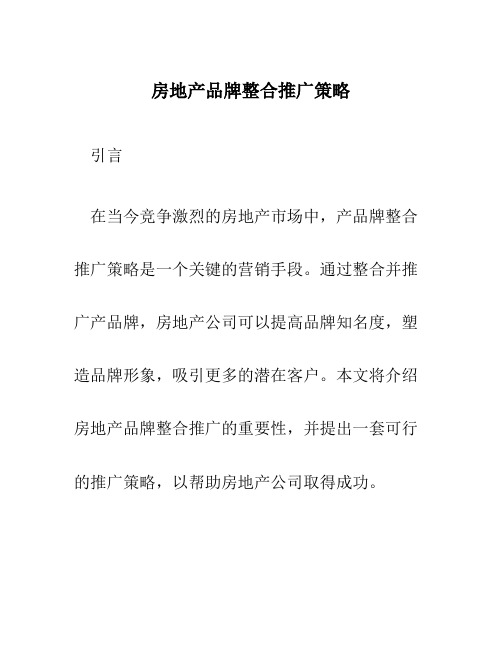 房地产品牌整合推广策略

引言

在当今竞争激烈的房地产市场中，产品牌整合推广策略是一个关键的营销手段。通过整合并推广产品牌，房地产公司可以提高品牌知名度，塑造品牌形象，吸引更多的潜在客户。本文将介绍房地产品牌整合推广的重要性，并提出一套可行的推广策略，以帮助房地产公司取得成功。